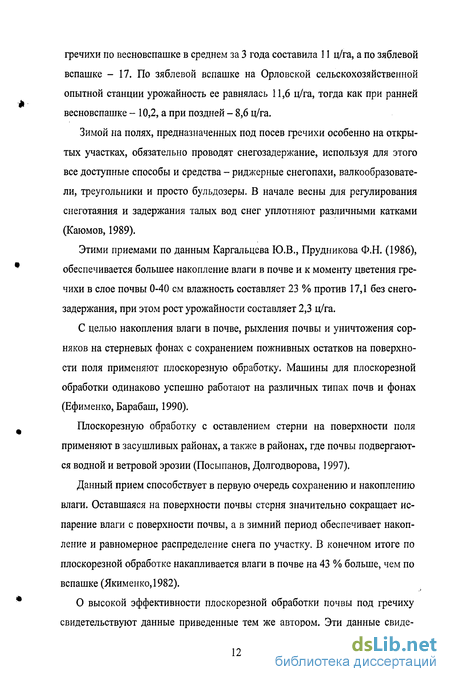 гречихи по весновспашке в среднем за 3 года составила 11 ц/га, а по зяблевой вспашке – 17. По зяблевой вспашке на Орловской сельскохозяйственной опытной станции урожайность ее равнялась 11,6 ц/га, тогда как при ранней весновспашке – 10,2, а при поздней – 8,6 ц/га.

Зимой на полях, предназначенных под посев гречихи особенно на открытых участках, обязательно проводят снегозадержание, используя для этого все доступные способы и средства – риджерные снегопахи, валкообразователи, треугольники и просто бульдозеры. В начале весны для регулирования снеготаяния и задержания талых вод снег уплотняют различными катками (Каюмов, 1989).

Этими приемами по данным Каргальцева Ю.В., Прудникова Ф.Н. (1986), обеспечивается большее накопление влаги в почве и к моменту цветения гречихи в слое почвы 0-40 см влажность составляет 23 % против 17,1 без снегозадержания, при этом рост урожайности составляет 2,3 ц/га.

С целью накопления влаги в почве, рыхления почвы и уничтожения сорняков на стерневых фонах с сохранением пожнивных остатков на поверхности поля применяют плоскорезную обработку. Машины для плоскорезной обработки одинаково успешно работают на различных типах почв и фонах (Ефименко, Барабаш, 1990).

Плоскорезную обработку с оставлением стерни на поверхности поля применяют в засушливых районах, а также в районах, где почвы подвергаются водной и ветровой эрозии (Посыпанов, Долгодворова, 1997).

Данный прием способствует в первую очередь сохранению и накоплению влаги. Оставшаяся на поверхности почвы стерня значительно сокращает испарение влаги с поверхности почвы, а в зимний период обеспечивает накопление и равномерное распределение снега по участку. В конечном итоге по плоскорезной обработке накапливается влаги в почве на 43 % больше, чем по вспашке (Якименко,1982).

О высокой эффективности плоскорезной обработки почвы под гречиху свидетельствуют данные приведенные тем же автором. Эти данные свиде-

12

dsLib.net
библиотека диссертаций